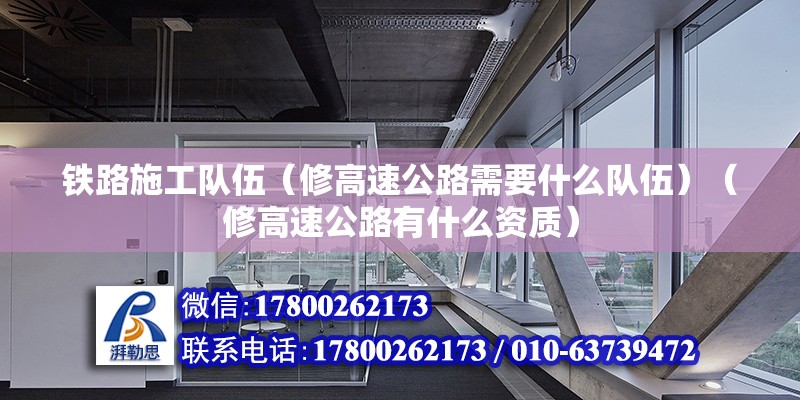 铁路施工队伍（修高速公路需要什么队伍）（修高速公路有什么资质）

湃勒思

微信:17800262173

联系电话:17800262173 / 010-63739472